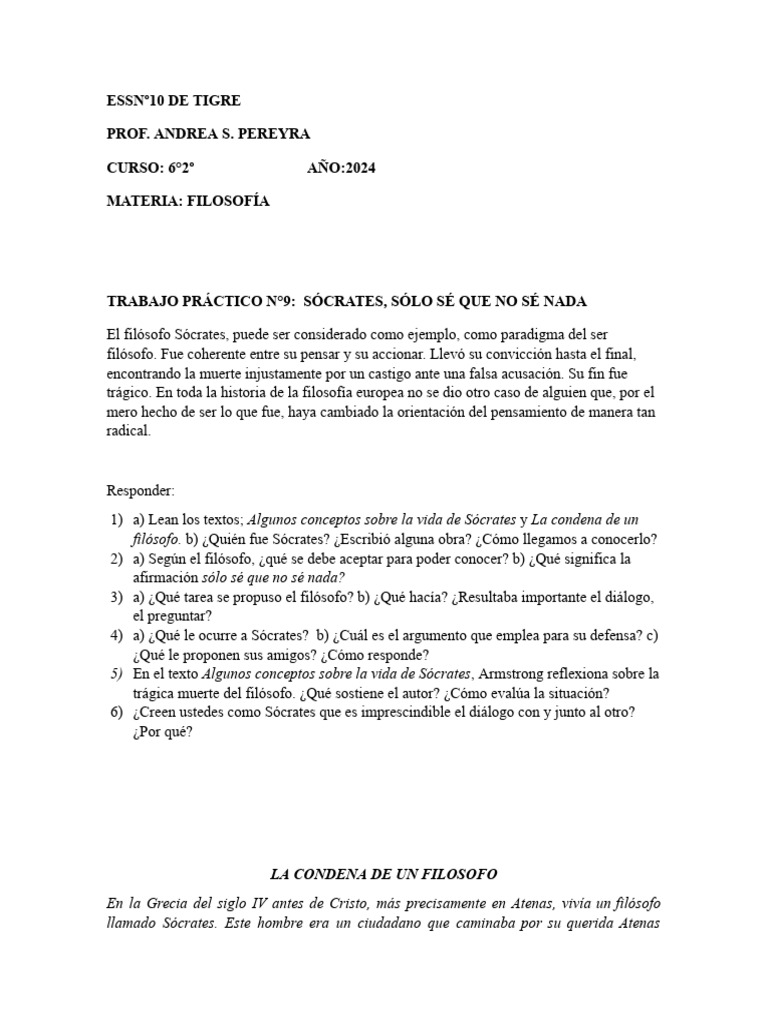 ESSN°10 DE TIGRE

PROF. ANDREA S. PEREYRA

CURSO: 6°2°                    AÑO:2024

MATERIA: FILOSOFÍA

TRABAJO PRÁCTICO N°9:  SÓCRATES, SÓLO SÉ QUE NO SÉ NADA

El filósofo Sócrates, puede ser considerado como ejemplo, como paradigma del ser filósofo. Fue coherente entre su pensar y su accionar. Llevó su convicción hasta el final, encontrando la muerte injustamente por un castigo ante una falsa acusación. Su fin fue trágico. En toda la historia de la filosofía europea no se dio otro caso de alguien que, por el mero hecho de ser lo que fue, haya cambiado la orientación del pensamiento de manera tan radical.

Responder:

1) a) Lean los textos; Algunos conceptos sobre la vida de Sócrates y La condena de un filósofo. b) ¿Quién fue Sócrates? ¿Escribió alguna obra? ¿Cómo llegamos a conocerlo?
2) a) Según el filósofo, ¿qué se debe aceptar para poder conocer? b) ¿Qué significa la afirmación sólo sé que no sé nada?
3) a) ¿Qué tarea se propuso el filósofo? b) ¿Qué hacía? ¿Resultaba importante el diálogo, el preguntar?
4) a) ¿Qué le ocurre a Sócrates?  b) ¿Cuál es el argumento que emplea para su defensa? c) ¿Qué le proponen sus amigos? ¿Cómo responde?
5) En el texto Algunos conceptos sobre la vida de Sócrates, Armstrong reflexiona sobre la trágica muerte del filósofo. ¿Qué sostiene el autor? ¿Cómo evalúa la situación?
6) ¿Creen ustedes como Sócrates que es imprescindible el diálogo con y junto al otro? ¿Por qué?

LA CONDENA DE UN FILOSOFO

En la Grecia del siglo IV antes de Cristo, más precisamente en Atenas, vivía un filósofo llamado Sócrates. Este hombre era un ciudadano que caminaba por su querida Atenas